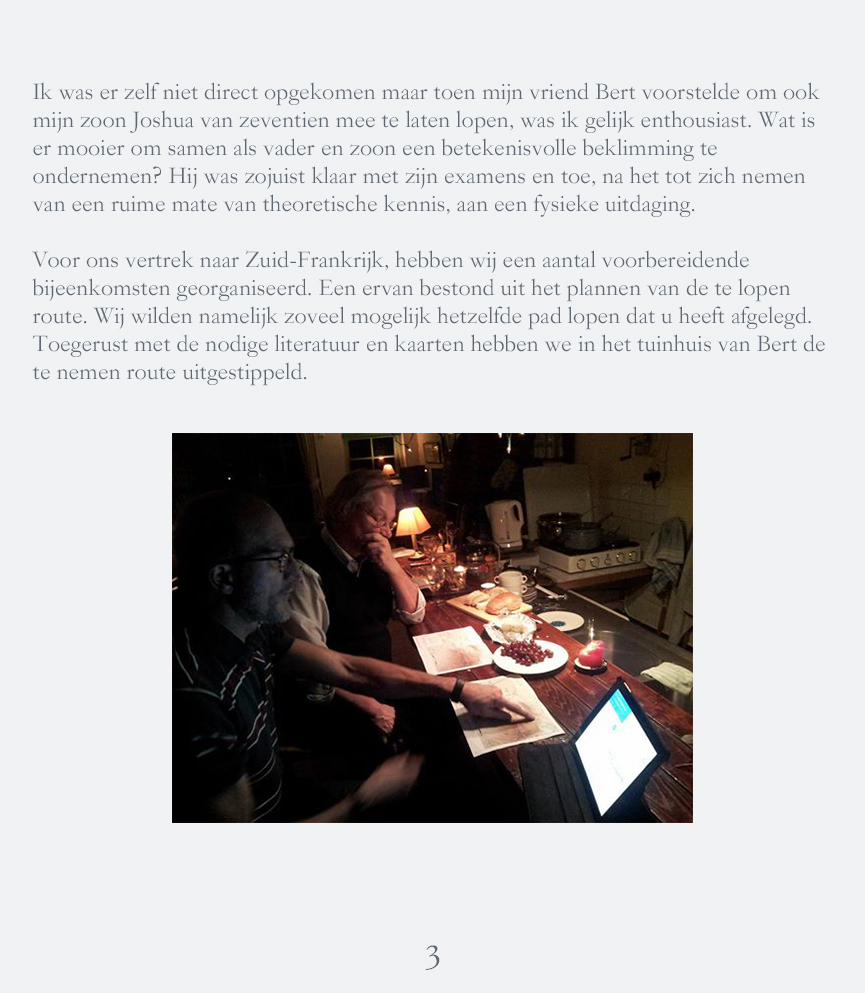 Ik was er zelf niet direct opgekomen maar toen mijn vriend Bert voorstelde om ook mijn zoon Joshua van zeventien mee te laten lopen, was ik gelijk enthousiast. Wat is er mooier om samen als vader en zoon een betekenisvolle beklimming te ondernemen? Hij was zojuist klaar met zijn examens en toe, na het tot zich nemen van een ruime mate van theoretische kennis, aan een fysieke uitdaging.

Voor ons vertrek naar Zuid-Frankrijk, hebben wij een aantal voorbereidende bijeenkomsten georganiseerd. Een ervan bestond uit het plannen van de te lopen route. Wij wilden namelijk zoveel mogelijk hetzelfde pad lopen dat u heeft afgelegd. Toegerust met de nodige literatuur en kaarten hebben we in het tuinhuis van Bert de te nemen route uitgestippeld.

3